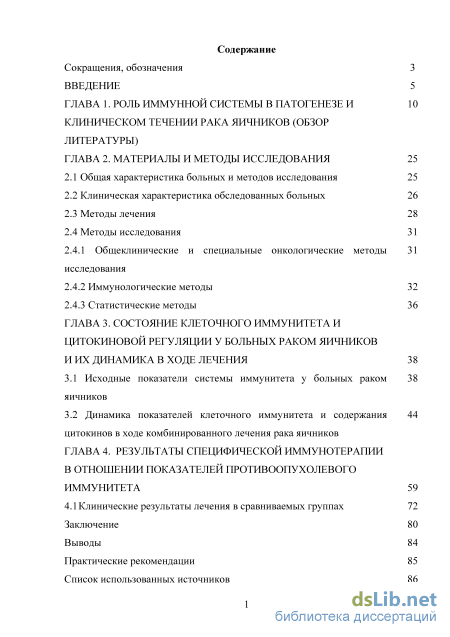 Содержание

Сокращения, обозначения 3

ВВЕДЕНИЕ 5

ГЛАВА 1. РОЛЬ ИММУННОЙ СИСТЕМЫ В ПАТОГЕНЕЗЕ И КЛИНИЧЕСКОМ ТЕЧЕНИИ РАКА ЯИЧНИКОВ (ОБЗОР ЛИТЕРАТУРЫ) 10

ГЛАВА 2. МАТЕРИАЛЫ И МЕТОДЫ ИССЛЕДОВАНИЯ 25

2.1 Общая характеристика больных и методов исследования 25

2.2 Клиническая характеристика обследованных больных 26

2.3 Методы лечения 28

2.4 Методы исследования 31

2.4.1 Общеклинические и специальные онкологические методы исследования 31

2.4.2 Иммунологические методы 32

2.4.3 Статистические методы 36

ГЛАВА 3. СОСТОЯНИЕ КЛЕТОЧНОГО ИММУНИТЕТА И ЦИТОКИНОВОЙ РЕГУЛЯЦИИ У БОЛЬНЫХ РАКОМ ЯИЧНИКОВ И ИХ ДИНАМИКА В ХОДЕ ЛЕЧЕНИЯ 38

3.1 Исходные показатели системы иммунитета у больных раком яичников 38

3.2 Динамика показателей клеточного иммунитета и содержания цитокинов в ходе комбинированного лечения рака яичников 44

ГЛАВА 4. РЕЗУЛЬТАТЫ СПЕЦИФИЧЕСКОЙ ИММУНОТЕРАПИИ В ОТНОШЕНИИ ПОКАЗАТЕЛЕЙ ПРОТИВООПУХОЛЕВОГО ИММУНИТЕТА 59

4.1 Клинические результаты лечения в сравниваемых группах 72

Заключение 80

Выводы 84

Практические рекомендации 85

Список использованных источников 86

1

dsLib.net
библиотека диссертаций